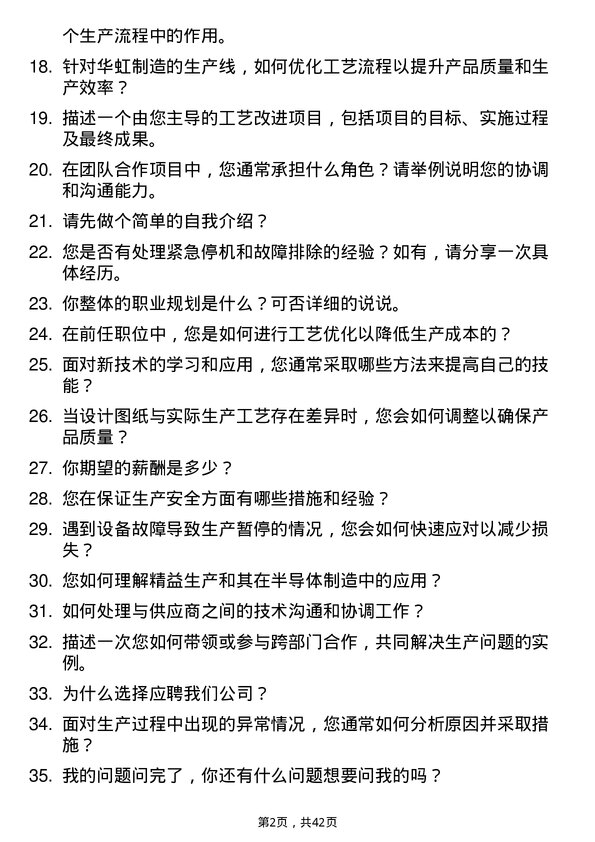 个生产流程中的作用。

18. 针对华虹制造的生产线，如何优化工艺流程以提升产品质量和生产效率？

19. 描述一个由您主导的工艺改进项目，包括项目的目标、实施过程及最终成果。

20. 在团队合作项目中，您通常承担什么角色？请举例说明您的协调和沟通能力。

21. 请先做个简单的自我介绍？

22. 您是否有处理紧急停机和故障排除的经验？如有，请分享一次具体经历。

23. 你整体的职业规划是什么？可否详细的说说。

24. 在前任职位中，您是如何进行工艺优化以降低生产成本的？

25. 面对新技术的学习和应用，您通常采取哪些方法来提高自己的技能？

26. 当设计图纸与实际生产工艺存在差异时，您会如何调整以确保产品质量？

27. 你期望的薪酬是多少？

28. 您在保证生产安全方面有哪些措施和经验？

29. 遇到设备故障导致生产暂停的情况，您会如何快速应对以减少损失？

30. 您如何理解精益生产和其在半导体制造中的应用？

31. 如何处理与供应商之间的技术沟通和协调工作？

32. 描述一次您如何带领或参与跨部门合作，共同解决生产问题的实例。

33. 为什么选择应聘我们公司？

34. 面对生产过程中出现的异常情况，您通常如何分析原因并采取措施？

35. 我的问题问完了，你还有什么问题想要问我的吗？

第2页，共42页